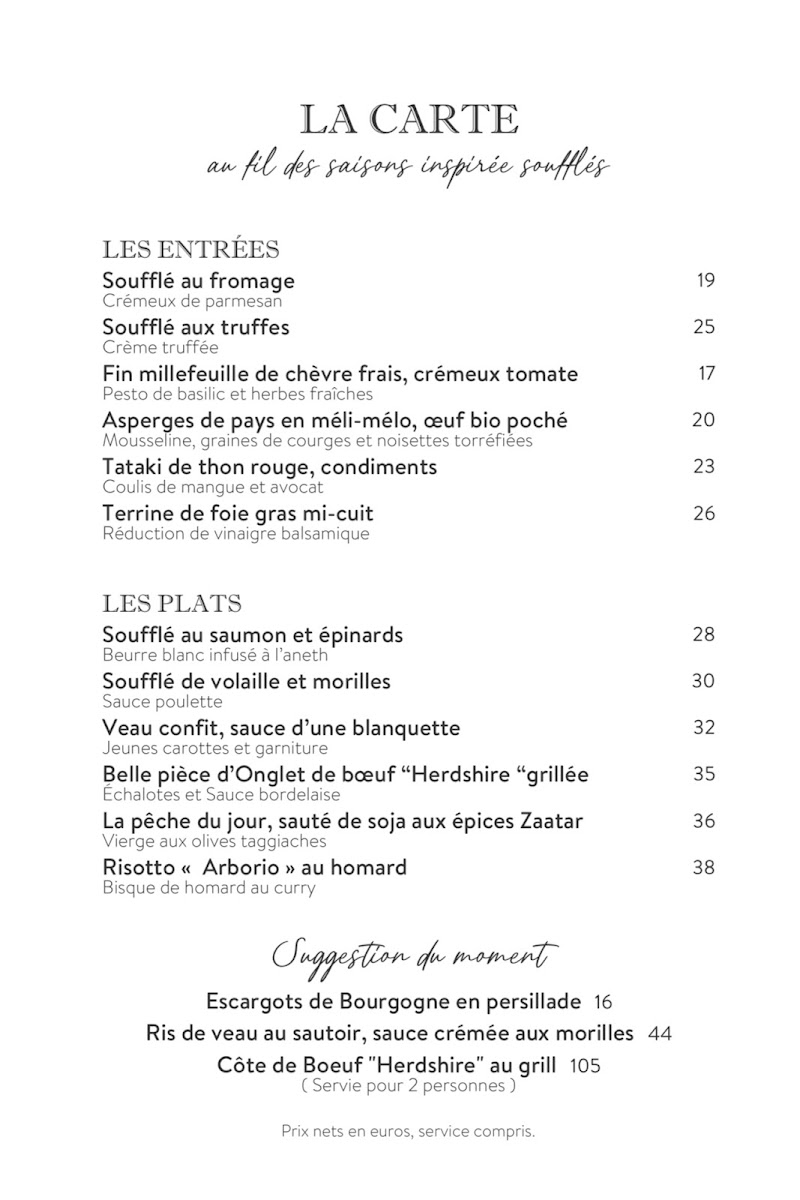 LA CARTE
au fil des saisons inspirée soufflés

LES ENTRÉES

Soufflé au fromage 19
Crémeux de parmesan

Soufflé aux truffes 25
Crème truffée

Fin millefeuille de chèvre frais, crémeux tomate 17
Pesto de basilic et herbes fraîches

Asperges de pays en méli-mélo, œuf bio poché 20
Mousseline, graines de courges et noisettes torréfiées

Tataki de thon rouge, condiments 23
Coulis de mangue et avocat

Terrine de foie gras mi-cuit 26
Réduction de vinaigre balsamique

LES PLATS

Soufflé au saumon et épinards 28
Beurre blanc infusé à l'aneth

Soufflé de volaille et morilles 30
Sauce poulette

Veau confit, sauce d'une blanquette 32
Jeunes carottes et garniture

Belle pièce d'Onglet de bœuf "Herdshire "grillée 35
Échalotes et Sauce bordelaise

La pêche du jour, sauté de soja aux épices Zaatar 36
Vierge aux olives taggiaches

Risotto « Arborio » au homard 38
Bisque de homard au curry

Suggestion du moment

Escargots de Bourgogne en persillade 16
Ris de veau au sautoir, sauce crémée aux morilles 44
Côte de Boeuf "Herdshire" au grill 105
( Servie pour 2 personnes )

Prix nets en euros, service compris.